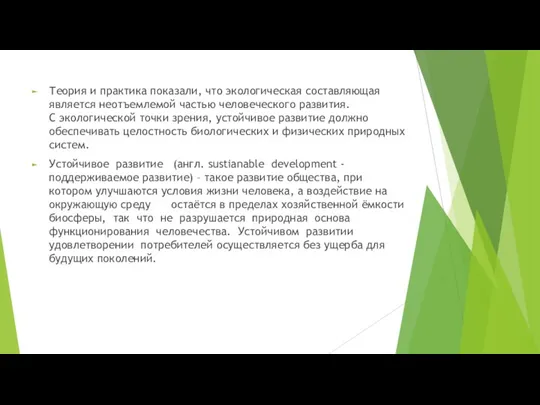 Теория и практика показали, что экологическая составляющая является неотъемлемой частью человеческого развития. С экологической точки зрения, устойчивое развитие должно обеспечивать целостность биологических и физических природных систем.

Устойчивое развитие (англ. sustianable development - поддерживаемое развитие) – такое развитие общества, при котором улучшаются условия жизни человека, а воздействие на окружающую среду остаётся в пределах хозяйственной ёмкости биосферы, так что не разрушается природная основа функционирования человечества. Устойчивом развитии удовлетворении потребителей осуществляется без ущерба для будущих поколений.